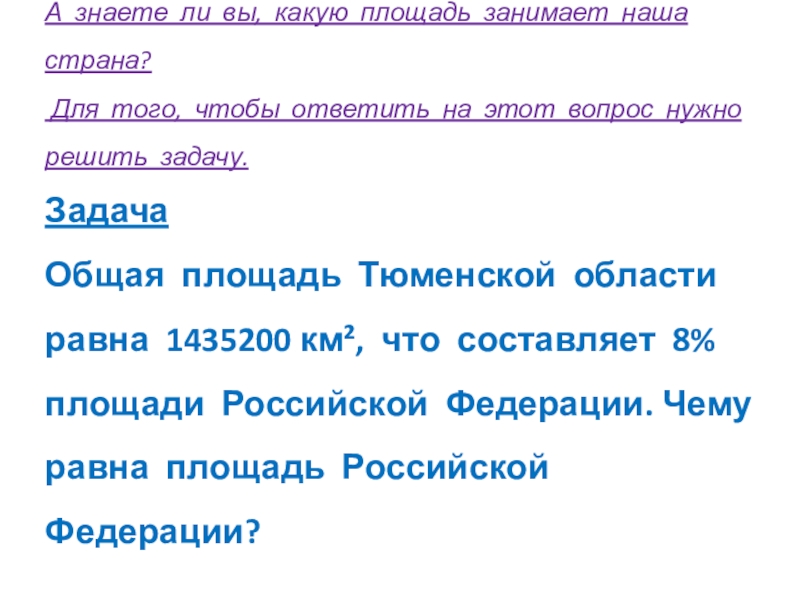 А знаете ли вы, какую площадь занимает наша страна?

Для того, чтобы ответить на этот вопрос нужно решить задачу.

Задача

Общая площадь Тюменской области равна 1435200 км², что составляет 8% площади Российской Федерации. Чему равна площадь Российской Федерации?